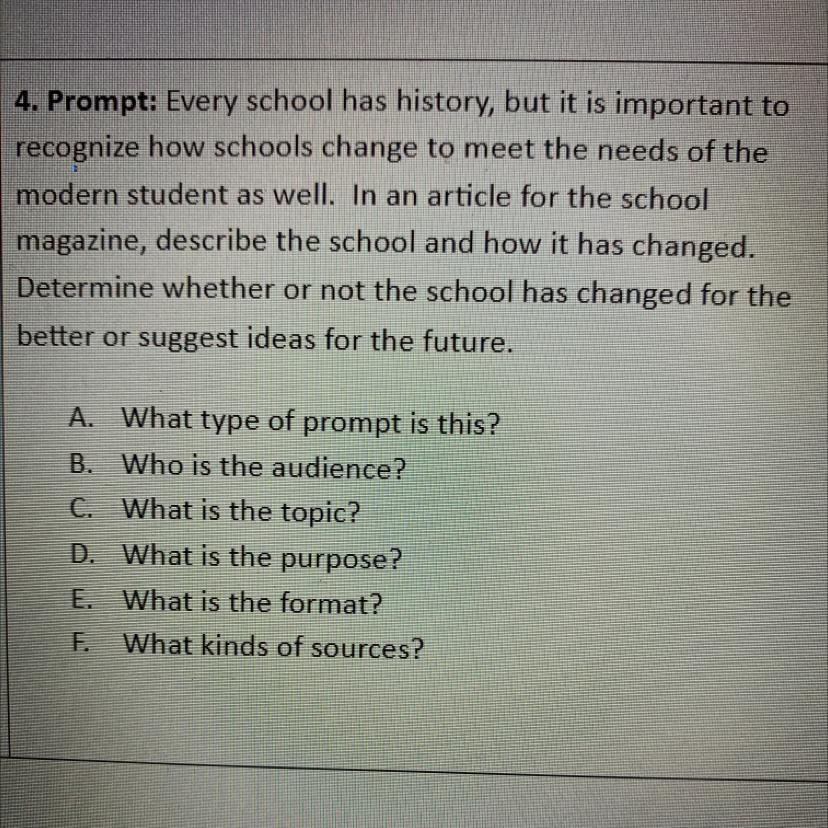 4. Prompt: Every school has history, but it is important to recognize how schools change to meet the needs of the modern student as well. In an article for the school magazine, describe the school and how it has changed. Determine whether or not the school has changed for the better or suggest ideas for the future.

A. What type of prompt is this?
B. Who is the audience?
C. What is the topic?
D. What is the purpose?
E. What is the format?
F. What kinds of sources?